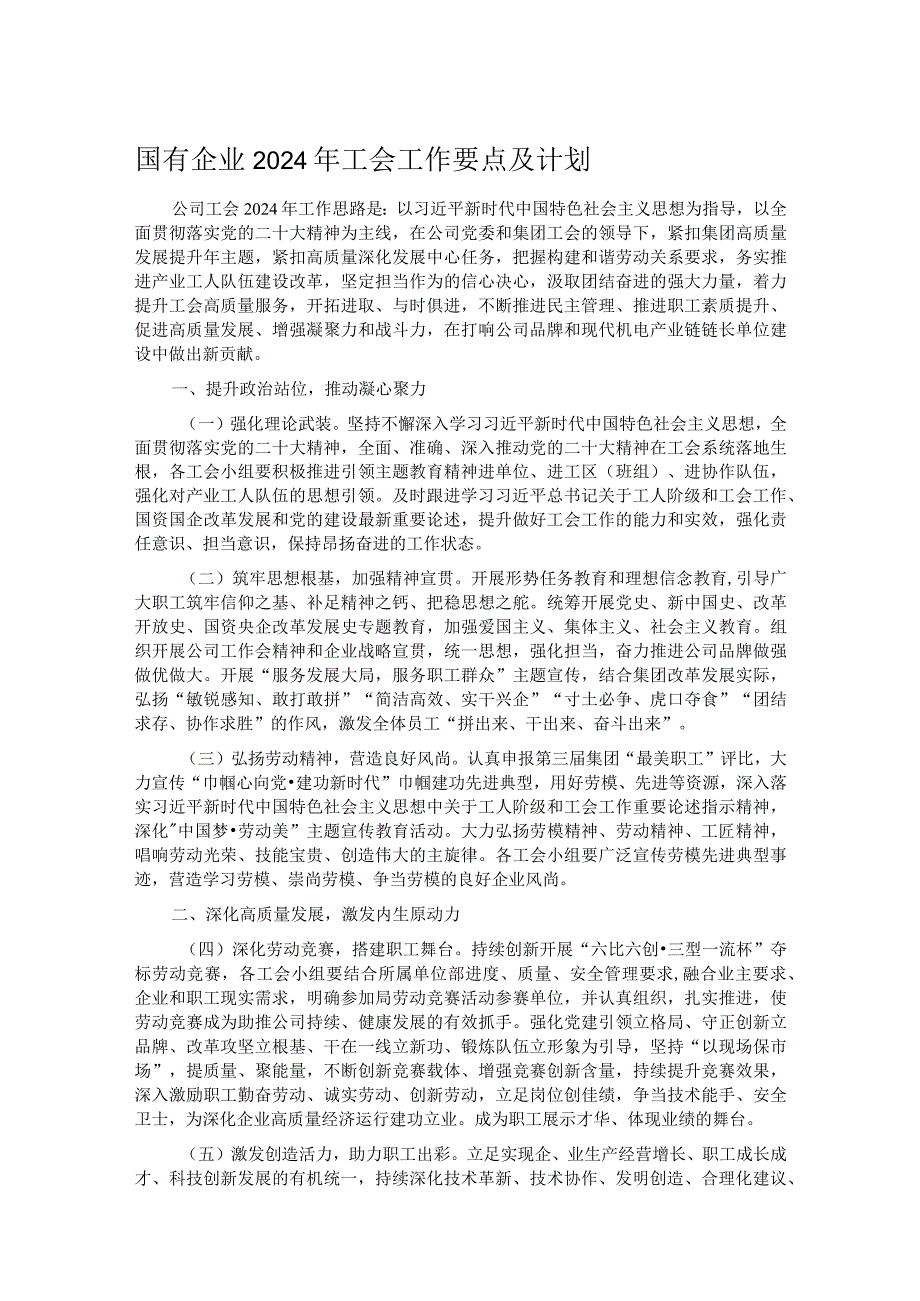 国有企业2024年工会工作要点及计划

公司工会2024年工作思路是：以习近平新时代中国特色社会主义思想为指导，以全面贯彻落实党的二十大精神为主线，在公司党委和集团工会的领导下，紧扣集团高质量发展提升年主题，紧扣高质量深化发展中心任务，把握构建和谐劳动关系要求，务实推进产业工人队伍建设改革，坚定担当作为的信心决心，汲取团结奋进的强大力量，着力提升工会高质量服务，开拓进取、与时俱进，不断推进民主管理、推进职工素质提升、促进高质量发展、增强凝聚力和战斗力，在打响公司品牌和现代机电产业链链长单位建设中做出新贡献。

一、提升政治站位，推动凝心聚力

（一）强化理论武装。坚持不懈深入学习习近平新时代中国特色社会主义思想，全面贯彻落实党的二十大精神，全面、准确、深入推动党的二十大精神在工会系统落地生根，各工会小组要积极推进引领主题教育精神进单位、进工区（班组）、进协作队伍，强化对产业工人队伍的思想引领。及时跟进学习习近平总书记关于工人阶级和工会工作、国资国企改革发展和党的建设最新重要论述，提升做好工会工作的能力和实效，强化责任意识、担当意识，保持昂扬奋进的工作状态。

（二）筑牢思想根基，加强精神宣贯。开展形势任务教育和理想信念教育，引导广大职工筑牢信仰之基、补足精神之钙、把稳思想之舵。统筹开展党史、新中国史、改革开放史、国资央企改革发展史专题教育，加强爱国主义、集体主义、社会主义教育。组织开展公司工作会精神和企业战略宣贯，统一思想，强化担当，奋力推进公司品牌做强做优做大。开展“服务发展大局，服务职工群众”主题宣传，结合集团改革发展实际，弘扬“敏锐感知、敢打敢拼”“简洁高效、实干兴企”“寸土必争、虎口夺食”“团结求存、协作求胜”的作风，激发全体员工“拼出来、干出来、奋斗出来”。

（三）弘扬劳动精神，营造良好风尚。认真申报第三届集团“最美职工”评比，大力宣传“巾帼心向党•建功新时代”巾帼建功先进典型，用好劳模、先进等资源，深入落实习近平新时代中国特色社会主义思想中关于工人阶级和工会工作重要论述指示精神，深化"中国梦•劳动美”主题宣传教育活动。大力弘扬劳模精神、劳动精神、工匠精神，唱响劳动光荣、技能宝贵、创造伟大的主旋律。各工会小组要广泛宣传劳模先进典型事迹，营造学习劳模、崇尚劳模、争当劳模的良好企业风尚。

二、深化高质量发展，激发内生原动力

（四）深化劳动竞赛，搭建职工舞台。持续创新开展“六比六创•三型一流杯”夺标劳动竞赛，各工会小组要结合所属单位部进度、质量、安全管理要求,融合业主要求、企业和职工现实需求，明确参加局劳动竞赛活动参赛单位，并认真组织，扎实推进，使劳动竞赛成为助推公司持续、健康发展的有效抓手。强化党建引领立格局、守正创新立品牌、改革攻坚立根基、干在一线立新功、锻炼队伍立形象为引导，坚持“以现场保市场”，提质量、聚能量，不断创新竞赛载体、增强竞赛创新含量，持续提升竞赛效果，深入激励职工勤奋劳动、诚实劳动、创新劳动，立足岗位创佳绩，争当技术能手、安全卫士，为深化企业高质量经济运行建功立业。成为职工展示才华、体现业绩的舞台。

（五）激发创造活力，助力职工出彩。立足实现企、业生产经营增长、职工成长成才、科技创新发展的有机统一，持续深化技术革新、技术协作、发明创造、合理化建议、